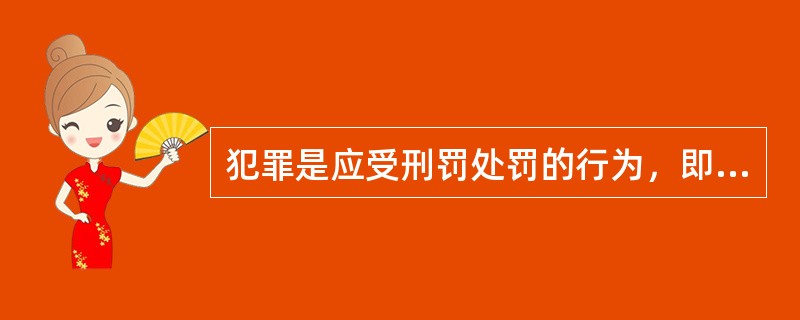 犯罪是应受刑罚处罚的行为，即...